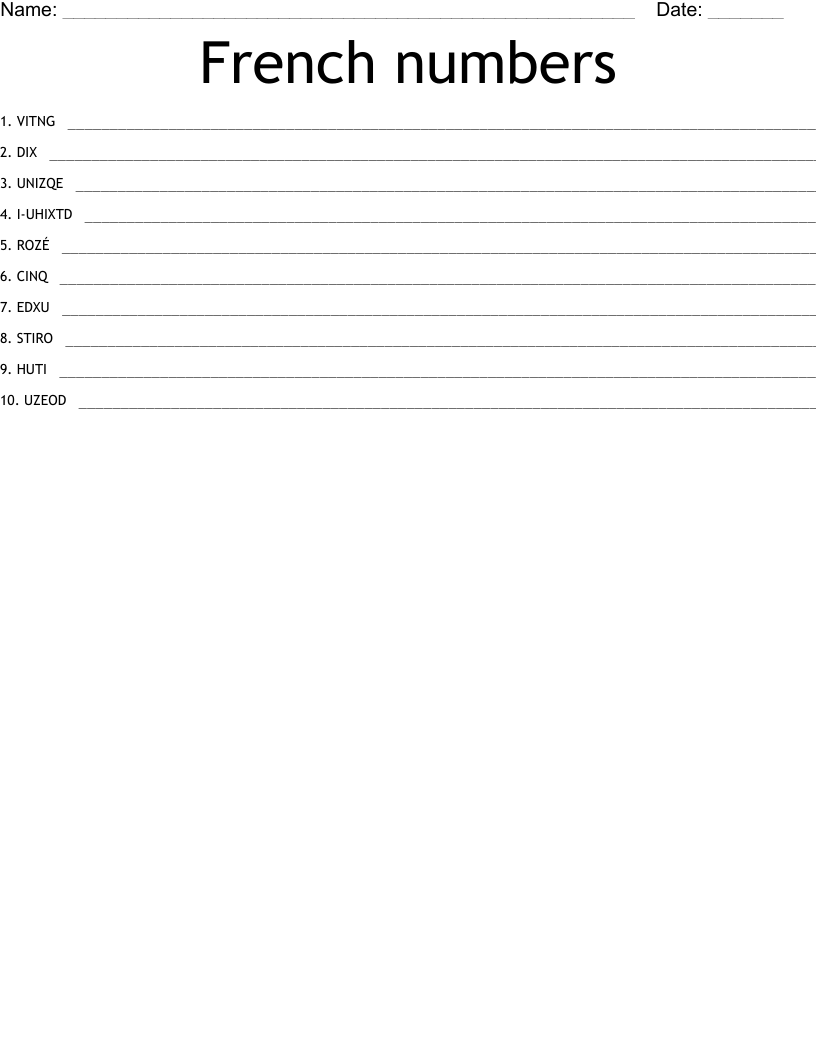 Name: ____ Date: ____

French numbers

1. VITNG ____

2. DIX ____

3. UNIZQE ____

4. I-UHIXTD ____

5. ROZÉ ____

6. CINQ ____

7. EDXU ____

8. STIRO ____

9. HUTI ____

10. UZEOD ____